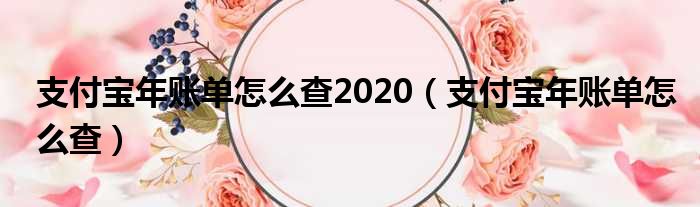 支付宝年账单怎么查2020（支付宝年账单怎么查）